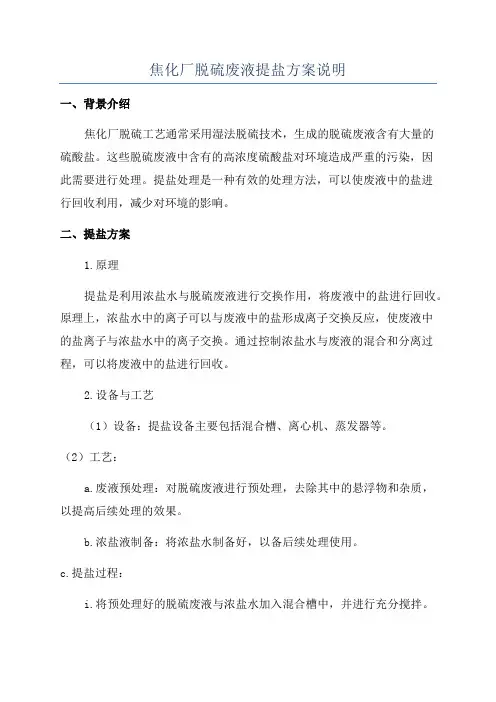 焦化厂脱硫废液提盐方案说明

一、背景介绍

焦化厂脱硫工艺通常采用湿法脱硫技术，生成的脱硫废液含有大量的硫酸盐。这些脱硫废液中含有的高浓度硫酸盐对环境造成严重的污染，因此需要进行处理。提盐处理是一种有效的处理方法，可以使废液中的盐进行回收利用，减少对环境的影响。

二、提盐方案

1.原理

提盐是利用浓盐水与脱硫废液进行交换作用，将废液中的盐进行回收。原理上，浓盐水中的离子可以与废液中的盐形成离子交换反应，使废液中的盐离子与浓盐水中的离子交换。通过控制浓盐水与废液的混合和分离过程，可以将废液中的盐进行回收。

2.设备与工艺

（1）设备：提盐设备主要包括混合槽、离心机、蒸发器等。

（2）工艺：

a.废液预处理：对脱硫废液进行预处理，去除其中的悬浮物和杂质，以提高后续处理的效果。

b.浓盐液制备：将浓盐水制备好，以备后续处理使用。

c.提盐过程：

i.将预处理好的脱硫废液与浓盐水加入混合槽中，并进行充分搅拌。